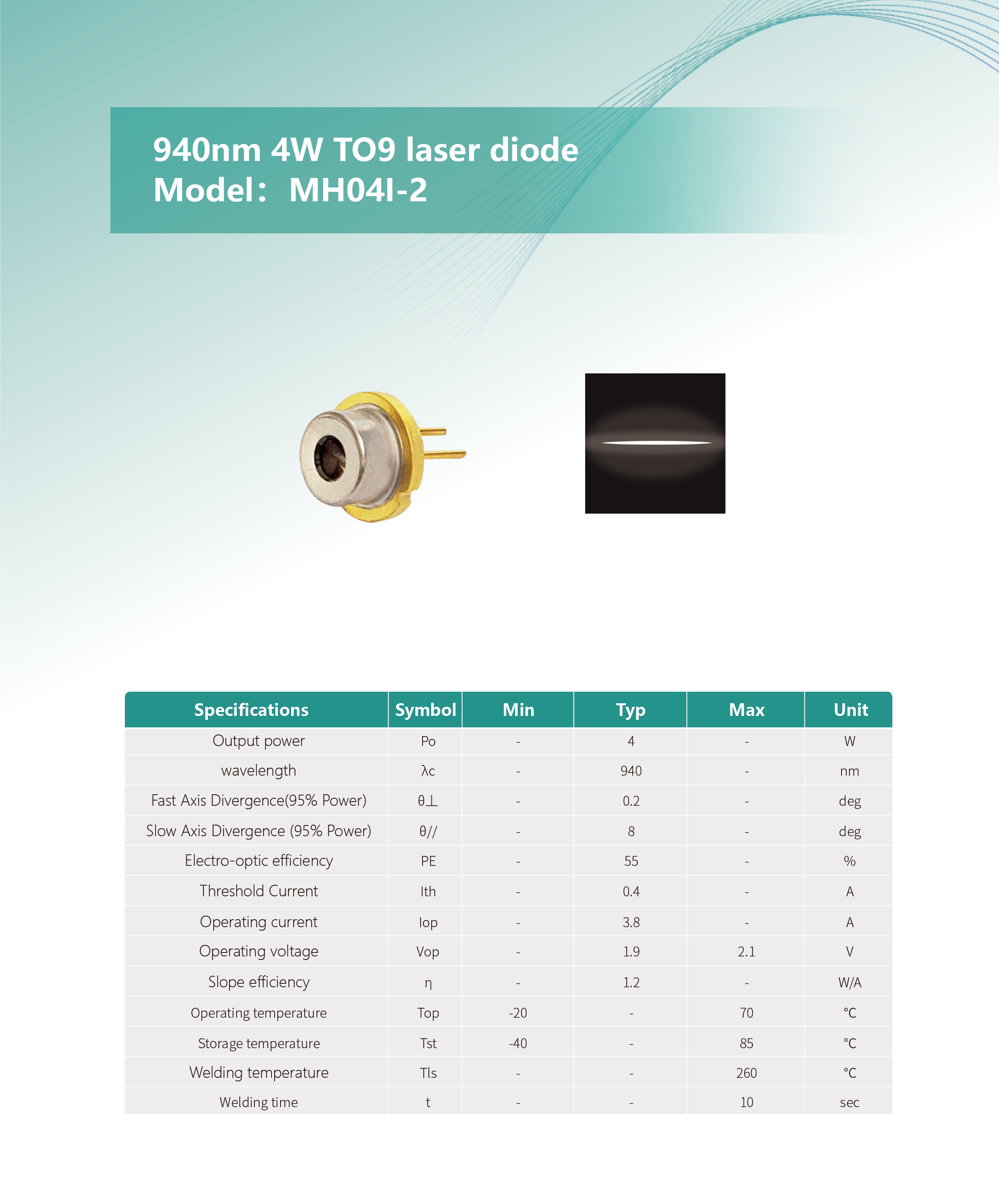 940nm 4W TO9 laser diode
Model： MH04I-2

| Specifications | Symbol | Min | Typ | Max | Unit |
|---|---|---|---|---|---|
| Output power | Po | - | 4 | - | W |
| wavelength | λc | - | 940 | - | nm |
| Fast Axis Divergence(95% Power) | θ⊥ | - | 0.2 | - | deg |
| Slow Axis Divergence (95% Power) | θ// | - | 8 | - | deg |
| Electro-optic efficiency | PE | - | 55 | - | % |
| Threshold Current | Ith | - | 0.4 | - | A |
| Operating current | Iop | - | 3.8 | - | A |
| Operating voltage | Vop | - | 1.9 | 2.1 | V |
| Slope efficiency | η | - | 1.2 | - | W/A |
| Operating temperature | Top | -20 | - | 70 | °C |
| Storage temperature | Tst | -40 | - | 85 | °C |
| Welding temperature | Tls | - | - | 260 | °C |
| Welding time | t | - | - | 10 | sec |